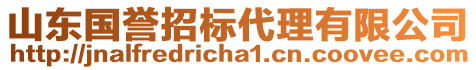 山东国誉招标代理有限公司
http://jnalfredricha1.cn.coovee.com